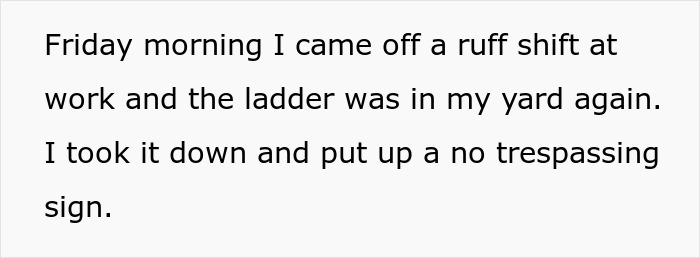 Friday morning I came off a ruff shift at work and the ladder was in my yard again. I took it down and put up a no trespassing sign.